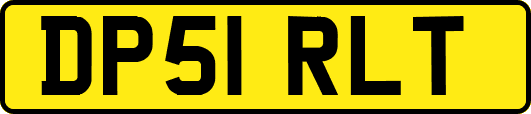 DP51 RLT